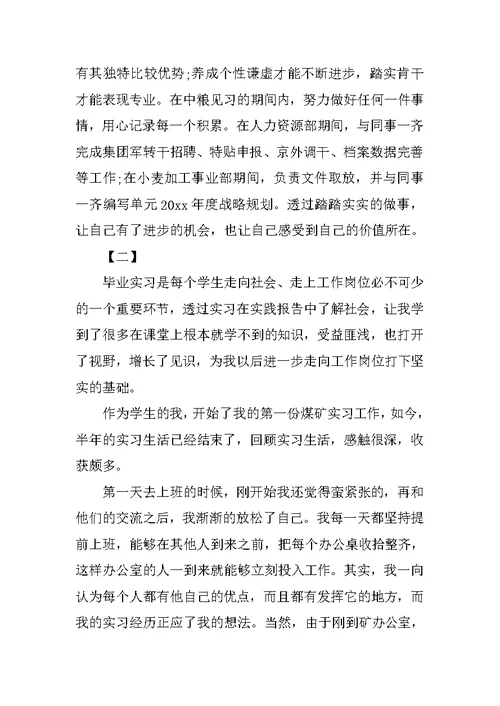 有其独特比较优势;养成个性谦虚才能不断进步，踏实肯干才能表现专业。在中粮见习的期间内，努力做好任何一件事情，用心记录每一个积累。在人力资源部期间，与同事一齐完成集团军转干招聘、特贴申报、京外调干、档案数据完善等工作;在小麦加工事业部期间，负责文件取放，并与同事一齐编写单元20xx年度战略规划。透过踏踏实实的做事，让自己有了进步的机会，也让自己感受到自己的价值所在。

【二】

毕业实习是每个学生走向社会、走上工作岗位必不可少的一个重要环节，透过实习在实践报告中了解社会，让我学到了很多在课堂上根本就学不到的知识，受益匪浅，也打开了视野，增长了见识，为我以后进一步走向工作岗位打下坚实的基础。

作为学生的我，开始了我的第一份煤矿实习工作，如今，半年的实习生活已经结束了，回顾实习生活，感触很深，收获颇多。

第一天去上班的时候，刚开始我还觉得蛮紧张的，再和他们的交流之后，我渐渐的放松了自己。我每一天都坚持提前上班，能够在其他人到来之前，把每个办公桌收拾整齐，这样办公室的人一到来就能够立刻投入工作。其实，我一向认为每个人都有他自己的优点，而且都有发挥它的地方，而我的实习经历正应了我的想法。当然，由于刚到矿办公室，